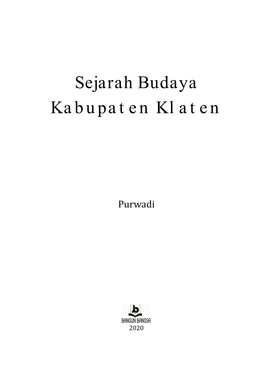 Sejarah Budaya
Kabupaten Klaten

Purwadi

BANGUN BANGSA
2020